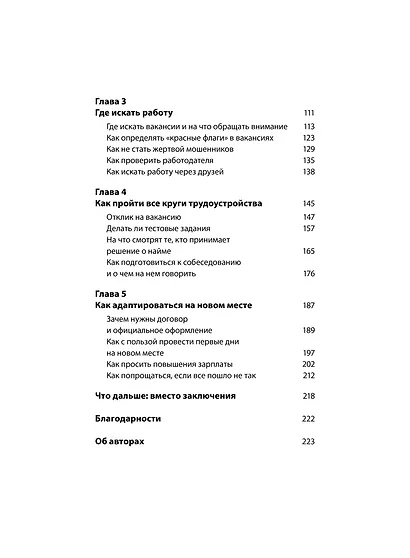 Глава 3
Где искать работу 111

Где искать вакансии и на что обращать внимание 113
Как определять «красные флаги» в вакансиях 123
Как не стать жертвой мошенников 129
Как проверить работодателя 135
Как искать работу через друзей 138

Глава 4
Как пройти все круги трудоустройства 145

Отклик на вакансию 147
Делать ли тестовые задания 157
На что смотрят те, кто принимает решение о найме 165
Как подготовиться к собеседованию и о чем на нем говорить 176

Глава 5
Как адаптироваться на новом месте 187

Зачем нужны договор и официальное оформление 189
Как с пользой провести первые дни на новом месте 197
Как просить повышения зарплаты 202
Как попрощаться, если все пошло не так 212

Что дальше: вместо заключения 218

Благодарности 222

Об авторах 223